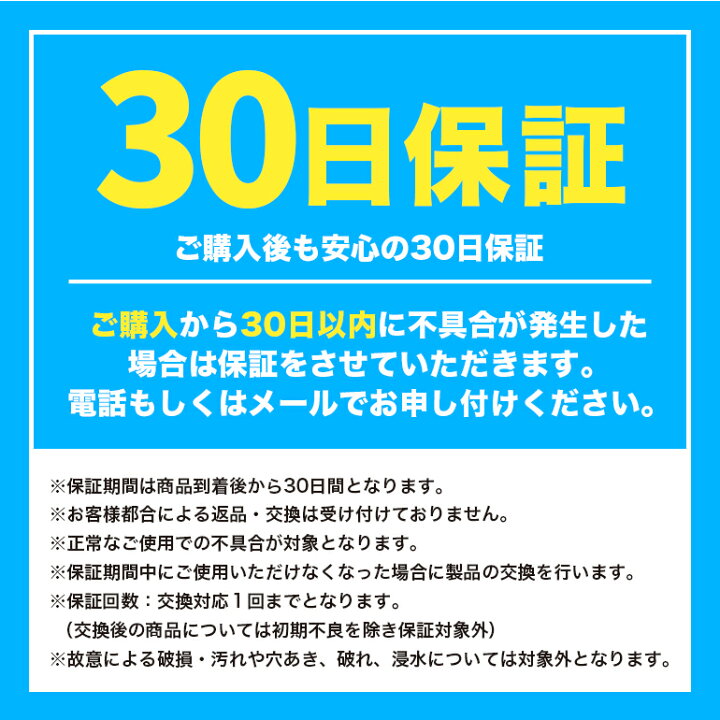 30日保証

ご購入後も安心の30日保証

ご購入から30日以内に不具合が発生した場合は保証をさせていただきます。電話もしくはメールでお申し付けください。

※保証期間は商品到着後から30日間となります。
※お客様都合による返品・交換は受け付けておりません。
※正常なご使用での不具合が対象となります。
※保証期間中にご使用いただけなくなった場合に製品の交換を行います。
※保証回数：交換対応１回までとなります。
（交換後の商品については初期不良を除き保証対象外）
※故意による破損・汚れや穴あき、破れ、浸水については対象外となります。